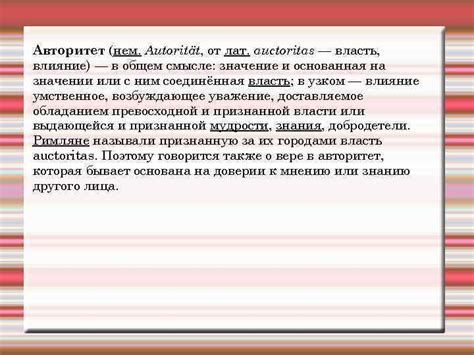 Авторитет (нем. Autorität, от лат. auctoritas — власть, влияние) — в общем смысле: значение и основанная на значении или с ним соединённая власть; в узком — влияние умственное, возбуждающее уважение, доставляемое обладанием превосходной и признанной власти или выдающейся и признанной мудрости, знания, добродетели. Римляне называли признанную за их городами власть auctoritas. Поэтому говорится также о вере в авторитет, которая бывает основана на доверии к мнению или знанию другого лица.